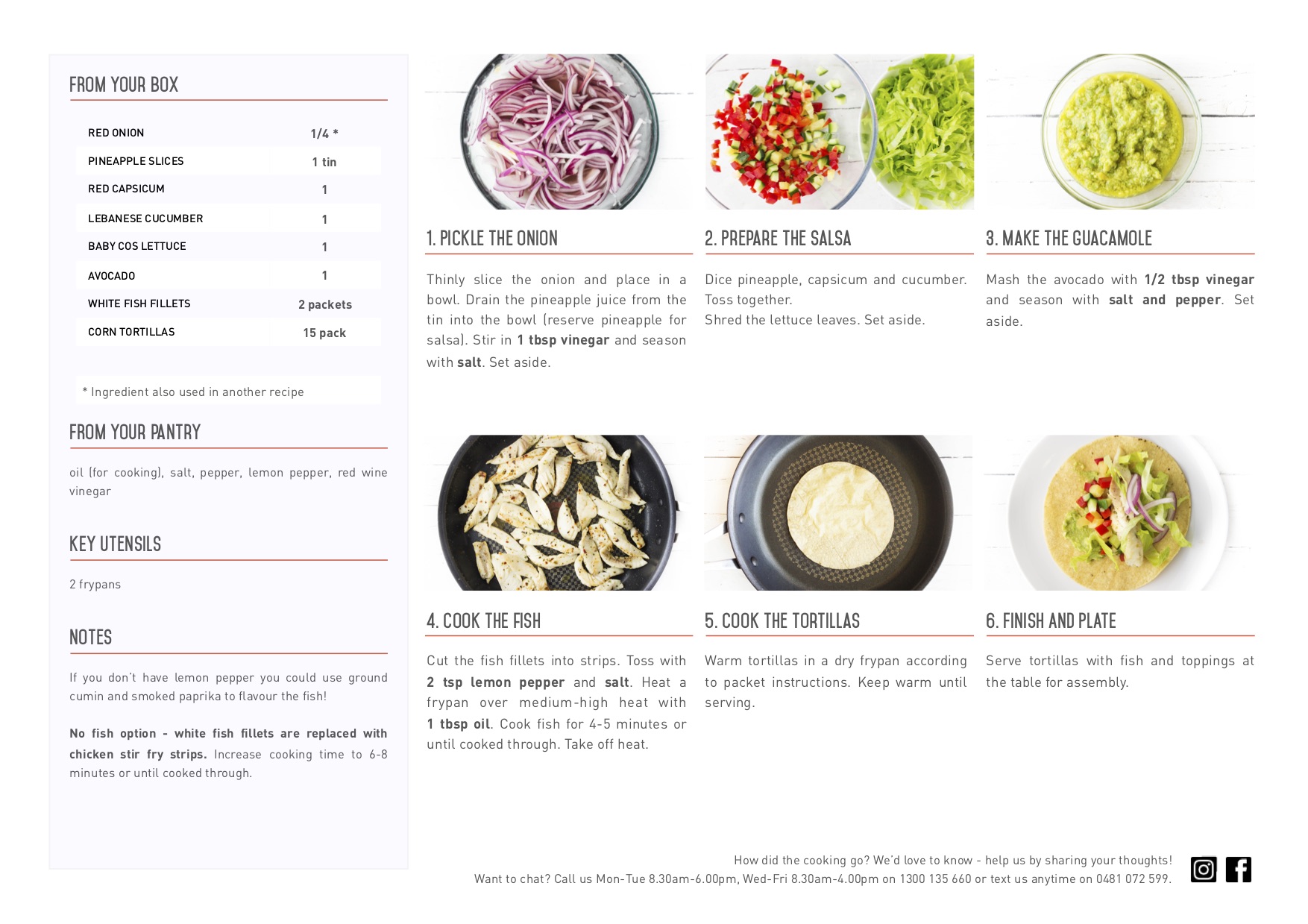 FROM YOUR BOX

| RED ONION | 1/4 * |
|---|---|
| PINEAPPLE SLICES | 1 tin |
| RED CAPSICUM | 1 |
| LEBANESE CUCUMBER | 1 |
| BABY COS LETTUCE | 1 |
| AVOCADO | 1 |
| WHITE FISH FILLETS | 2 packets |
| CORN TORTILLAS | 15 pack |

* Ingredient also used in another recipe

FROM YOUR PANTRY

oil (for cooking), salt, pepper, lemon pepper, red wine vinegar

KEY UTENSILS

2 frypans

NOTES

If you don't have lemon pepper you could use ground cumin and smoked paprika to flavour the fish!

No fish option - white fish fillets are replaced with chicken stir fry strips. Increase cooking time to 6-8 minutes or until cooked through.

1. PICKLE THE ONION

Thinly slice the onion and place in a bowl. Drain the pineapple juice from the tin into the bowl (reserve pineapple for salsa). Stir in 1 tbsp vinegar and season with salt. Set aside.

2. PREPARE THE SALSA

Dice pineapple, capsicum and cucumber. Toss together.
Shred the lettuce leaves. Set aside.

3. MAKE THE GUACAMOLE

Mash the avocado with 1/2 tbsp vinegar and season with salt and pepper. Set aside.

4. COOK THE FISH

Cut the fish fillets into strips. Toss with 2 tsp lemon pepper and salt. Heat a frypan over medium-high heat with 1 tbsp oil. Cook fish for 4-5 minutes or until cooked through. Take off heat.

5. COOK THE TORTILLAS

Warm tortillas in a dry frypan according to packet instructions. Keep warm until serving.

6. FINISH AND PLATE

Serve tortillas with fish and toppings at the table for assembly.

How did the cooking go? We'd love to know - help us by sharing your thoughts!
Want to chat? Call us Mon-Tue 8.30am-6.00pm, Wed-Fri 8.30am-4.00pm on 1300 135 660 or text us anytime on 0481 072 599.